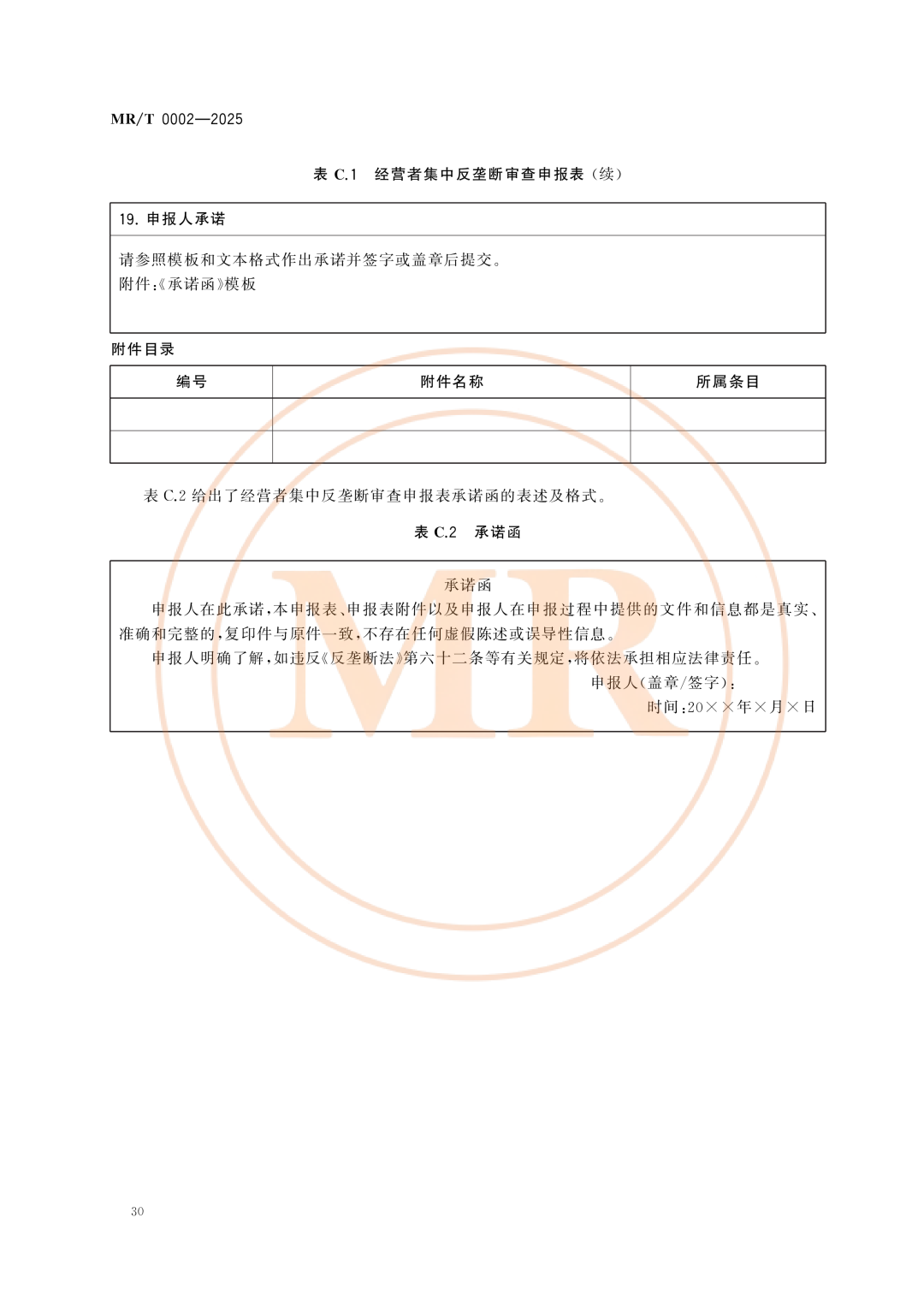 MR/T 0002—2025

表 C.1 经营者集中反垄断审查申报表（续）

| 19. 申报人承诺 |
|---|
| 请参照模板和文本格式作出承诺并签字或盖章后提交。<br>附件:《承诺函》模板 |

附件目录

| 编号 | 附件名称 | 所属条目 |
|---|---|---|
| | | |
| | | |

表 C.2 给出了经营者集中反垄断审查申报表承诺函的表述及格式。

表 C.2 承诺函

承诺函

申报人在此承诺，本申报表、申报表附件以及申报人在申报过程中提供的文件和信息都是真实、准确和完整的，复印件与原件一致，不存在任何虚假陈述或误导性信息。

申报人明确了解，如违反《反垄断法》第六十二条等有关规定，将依法承担相应法律责任。

申报人(盖章/签字):

时间:20××年×月×日

MR

30